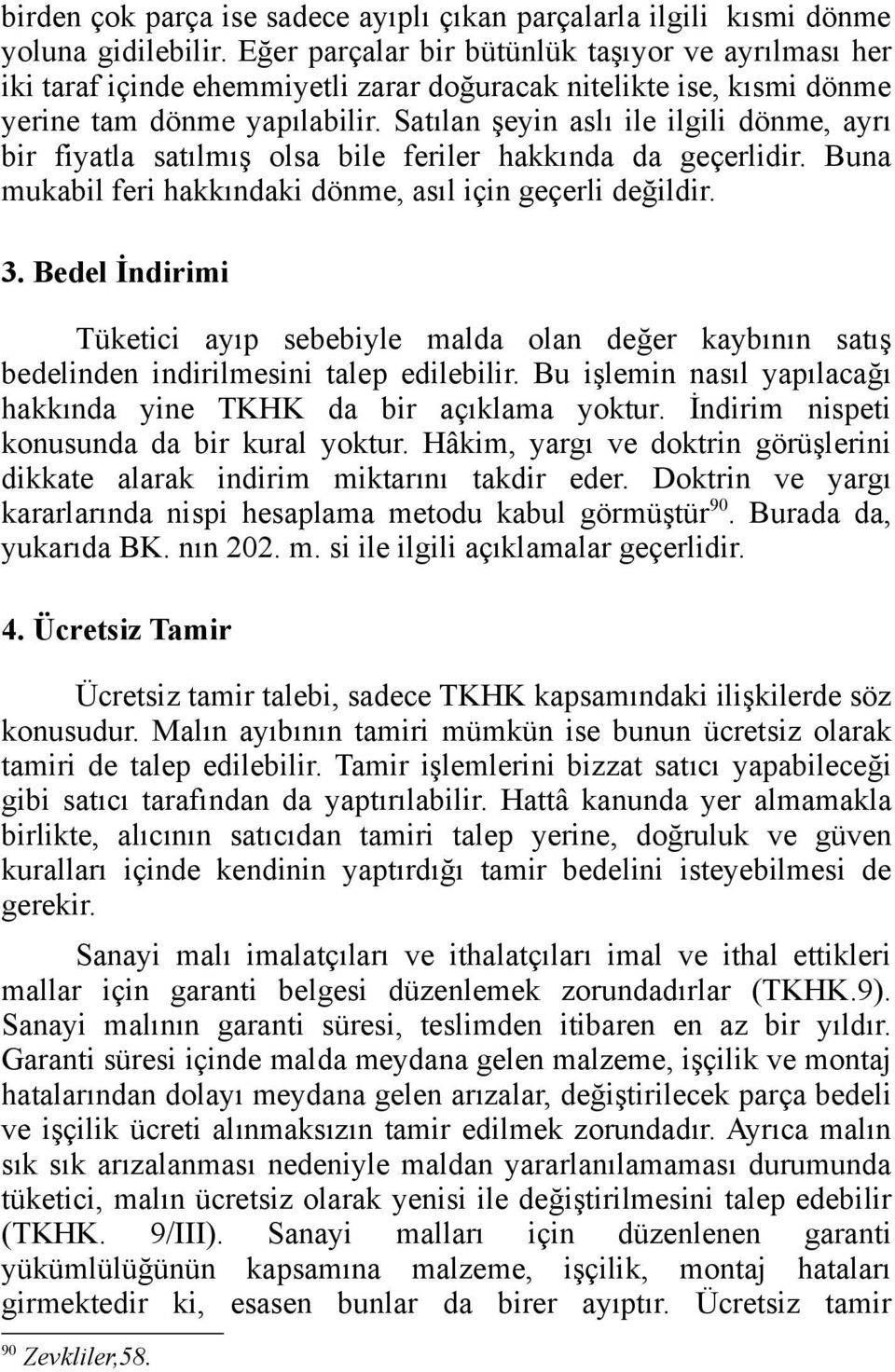 birden çok parça ise sadece ayıplı çıkan parçalarla ilgili kısmi dönme yoluna gidilebilir. Eğer parçalar bir bütünlük taşıyor ve ayrılması her iki taraf içinde ehemmiyetli zarar doğuracak nitelikte ise, kısmi dönme yerine tam dönme yapılabilir. Satılan şeyin aslı ile ilgili dönme, ayrı bir fiyatla satılmış olsa bile feriler hakkında da geçerlidir. Buna mukabil feri hakkındaki dönme, asıl için geçerli değildir.

3. Bedel İndirimi

Tüketici ayıp sebebiyle malda olan değer kaybının satış bedelinden indirilmesini talep edilebilir. Bu işlemin nasıl yapılacağı hakkında yine TKHK da bir açıklama yoktur. İndirim nispeti konusunda da bir kural yoktur. Hâkim, yargı ve doktrin görüşlerini dikkate alarak indirim miktarını takdir eder. Doktrin ve yargı kararlarında nispi hesaplama metodu kabul görmüştür$^{90}$. Burada da, yukarıda BK. nın 202. m. si ile ilgili açıklamalar geçerlidir.

4. Ücretsiz Tamir

Ücretsiz tamir talebi, sadece TKHK kapsamındaki ilişkilerde söz konusudur. Malın ayıbının tamiri mümkün ise bunun ücretsiz olarak tamiri de talep edilebilir. Tamir işlemlerini bizzat satıcı yapabileceği gibi satıcı tarafından da yaptırılabilir. Hattâ kanunda yer almamakla birlikte, alıcının satıcıdan tamiri talep yerine, doğruluk ve güven kuralları içinde kendinin yaptırdığı tamir bedelini isteyebilmesi de gerekir.

Sanayi malı imalatçıları ve ithalatçıları imal ve ithal ettikleri mallar için garanti belgesi düzenlemek zorundadırlar (TKHK.9). Sanayi malının garanti süresi, teslimden itibaren en az bir yıldır. Garanti süresi içinde malda meydana gelen malzeme, işçilik ve montaj hatalarından dolayı meydana gelen arızalar, değiştirilecek parça bedeli ve işçilik ücreti alınmaksızın tamir edilmek zorundadır. Ayrıca malın sık sık arızalanması nedeniyle maldan yararlanılamaması durumunda tüketici, malın ücretsiz olarak yenisi ile değiştirilmesini talep edebilir (TKHK. 9/III). Sanayi malları için düzenlenen garanti yükümlülüğünün kapsamına malzeme, işçilik, montaj hataları girmektedir ki, esasen bunlar da birer ayıptır. Ücretsiz tamir

$^{90}$ Zevkliler,58.